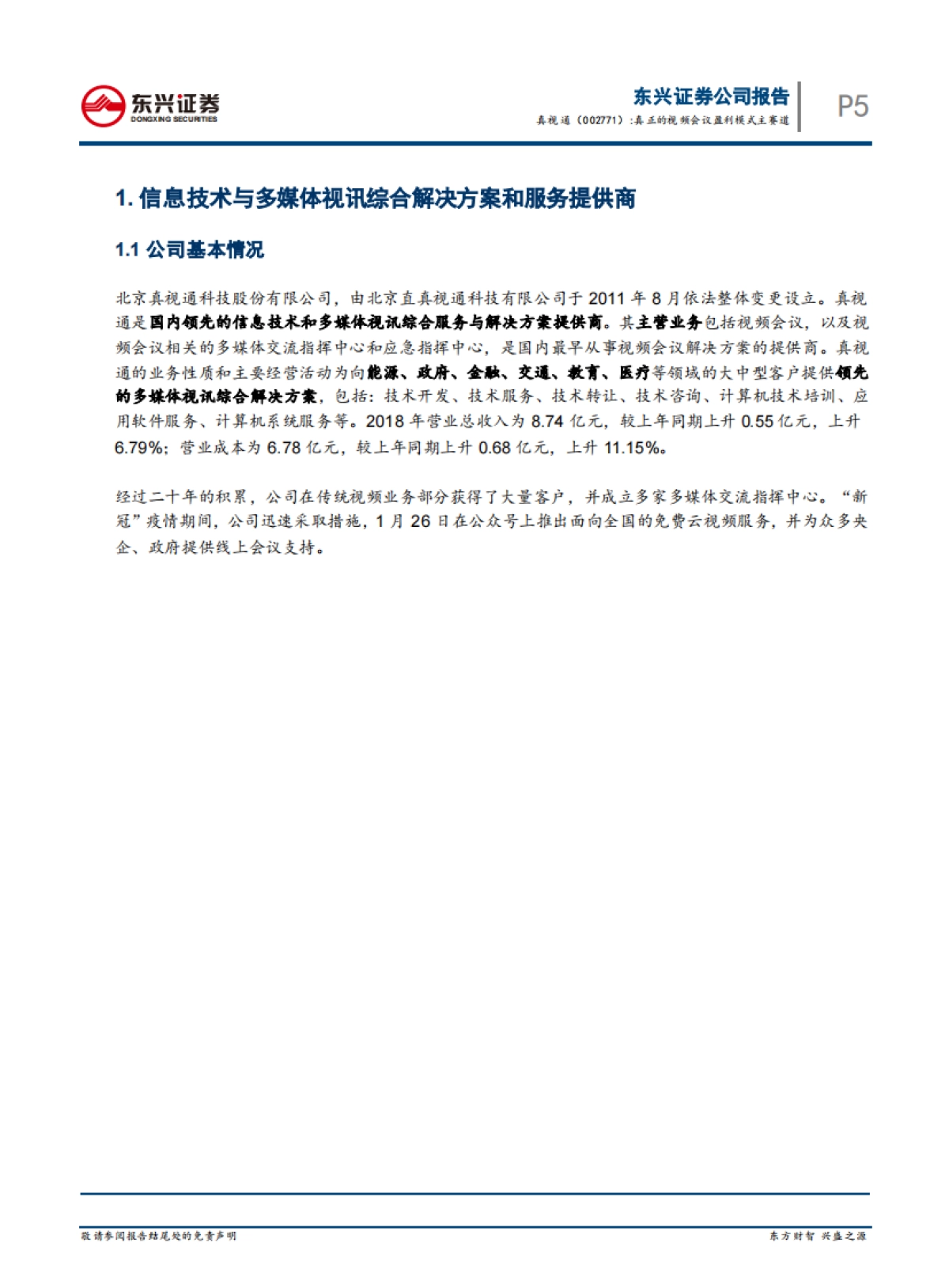 东兴证券
DONGXING SECURITIES

东兴证券公司报告
真视通（002771）:真正的视频会议盈利模式主赛道

P5

1. 信息技术与多媒体视讯综合解决方案和服务提供商

1.1 公司基本情况

北京真视通科技股份有限公司，由北京直真视通科技有限公司于 2011 年 8 月依法整体变更设立。真视通是国内领先的信息技术和多媒体视讯综合服务与解决方案提供商。其主营业务包括视频会议，以及视频会议相关的多媒体交流指挥中心和应急指挥中心，是国内最早从事视频会议解决方案的提供商。真视通的业务性质和主要经营活动为向能源、政府、金融、交通、教育、医疗等领域的大中型客户提供领先的多媒体视讯综合解决方案，包括：技术开发、技术服务、技术转让、技术咨询、计算机技术培训、应用软件服务、计算机系统服务等。2018 年营业总收入为 8.74 亿元，较上年同期上升 0.55 亿元，上升 6.79%；营业成本为 6.78 亿元，较上年同期上升 0.68 亿元，上升 11.15%。

经过二十年的积累，公司在传统视频业务部分获得了大量客户，并成立多家多媒体交流指挥中心。“新冠”疫情期间，公司迅速采取措施，1 月 26 日在公众号上推出面向全国的免费云视频服务，并为众多央企、政府提供线上会议支持。

敬请参阅报告结尾处的免责声明

东方财智 兴盛之源